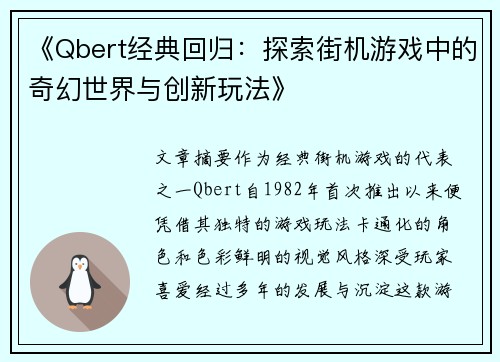 《Qbert经典回归：探索街机游戏中的奇幻世界与创新玩法》

文章摘要作为经典街机游戏的代表之一Qbert自1982年首次推出以来便凭借其独特的游戏玩法卡通化的角色和色彩鲜明的视觉风格深受玩家喜爱经过多年的发展与沉淀这款游